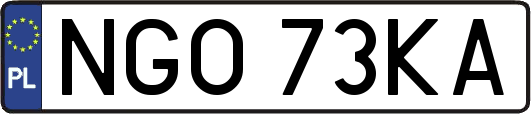 PL
NGO 73KA